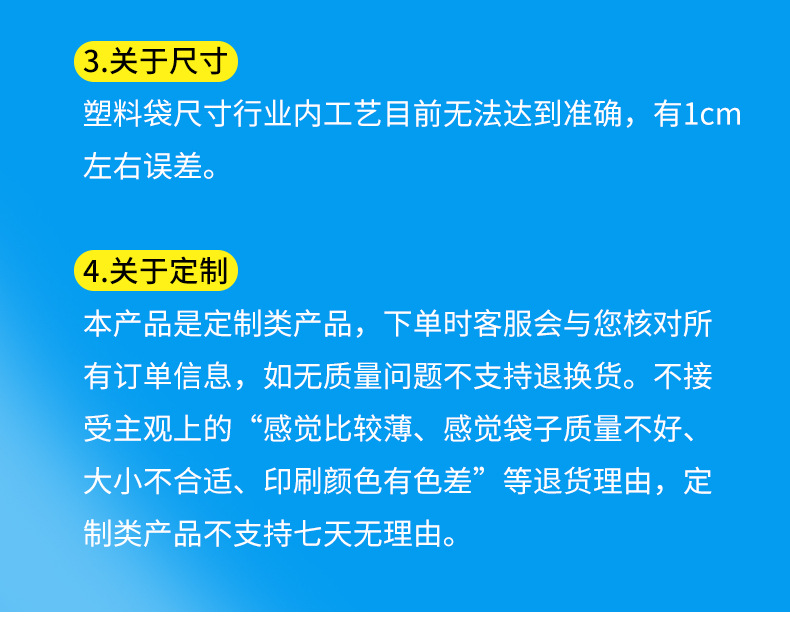 3.关于尺寸

塑料袋尺寸行业内工艺目前无法达到准确，有1cm左右误差。

4.关于定制

本产品是定制类产品，下单时客服会与您核对所有订单信息，如无质量问题不支持退换货。不接受主观上的“感觉比较薄、感觉袋子质量不好、大小不合适、印刷颜色有色差”等退货理由，定制类产品不支持七天无理由。